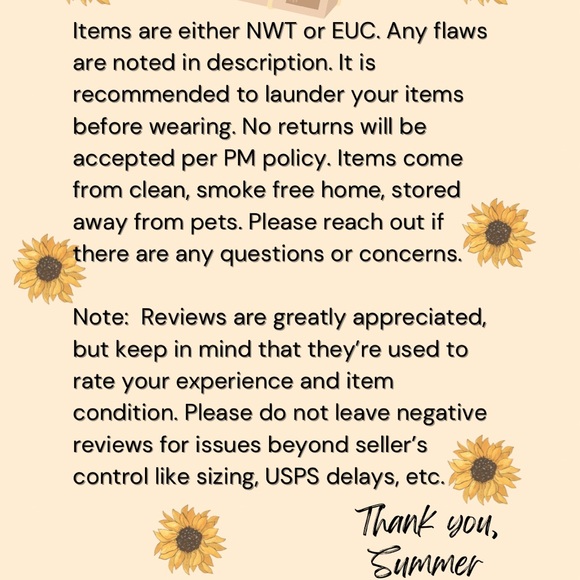 Items are either NWT or EUC. Any flaws are noted in description. It is recommended to launder your items before wearing. No returns will be accepted per PM policy. Items come from clean, smoke free home, stored away from pets. Please reach out if there are any questions or concerns.

Note: Reviews are greatly appreciated, but keep in mind that they're used to rate your experience and item condition. Please do not leave negative reviews for issues beyond seller's control like sizing, USPS delays, etc.

Thank you,
Summer